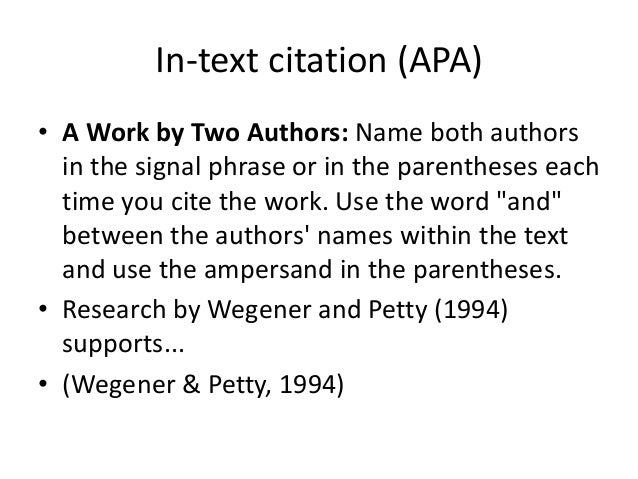 In-text citation (APA)

• A Work by Two Authors: Name both authors in the signal phrase or in the parentheses each time you cite the work. Use the word "and" between the authors' names within the text and use the ampersand in the parentheses.
• Research by Wegener and Petty (1994) supports...
• (Wegener & Petty, 1994)